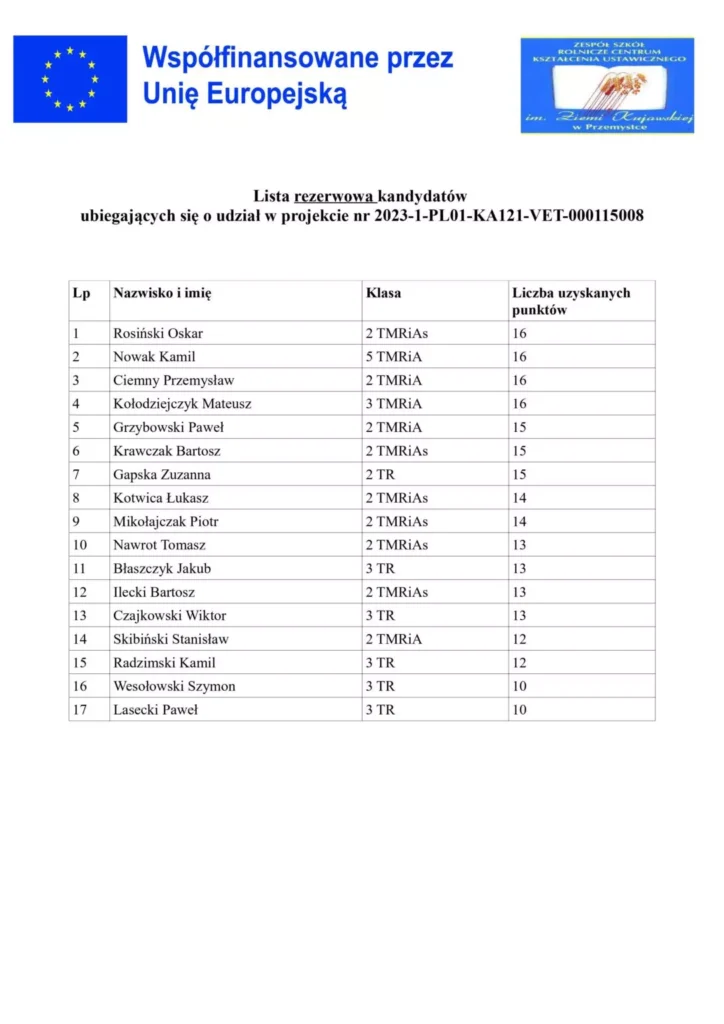 Współfinansowane przez Unię Europejską

ZESPÓŁ SZKÓŁ ROLNICZE CENTRUM KSZTAŁCENIA USTAWICZNEGO im. Ziemi Kujawskiej w Przemystce

Lista rezerwowa kandydatów
ubiegających się o udział w projekcie nr 2023-1-PL01-KA121-VET-000115008

| Lp | Nazwisko i imię | Klasa | Liczba uzyskanych punktów |
|---|---|---|---|
| 1 | Rosiński Oskar | 2 TMRiAs | 16 |
| 2 | Nowak Kamil | 5 TMRiA | 16 |
| 3 | Ciemny Przemysław | 2 TMRiA | 16 |
| 4 | Kołodziejczyk Mateusz | 3 TMRiA | 16 |
| 5 | Grzybowski Paweł | 2 TMRiA | 15 |
| 6 | Krawczak Bartosz | 2 TMRiAs | 15 |
| 7 | Gapska Zuzanna | 2 TR | 15 |
| 8 | Kotwica Łukasz | 2 TMRiAs | 14 |
| 9 | Mikołajczak Piotr | 2 TMRiAs | 14 |
| 10 | Nawrot Tomasz | 2 TMRiAs | 13 |
| 11 | Błaszczyk Jakub | 3 TR | 13 |
| 12 | Ilecki Bartosz | 2 TMRiAs | 13 |
| 13 | Czajkowski Wiktor | 3 TR | 13 |
| 14 | Skibiński Stanisław | 2 TMRiA | 12 |
| 15 | Radzimski Kamil | 3 TR | 12 |
| 16 | Wesołowski Szymon | 3 TR | 10 |
| 17 | Lasecki Paweł | 3 TR | 10 |